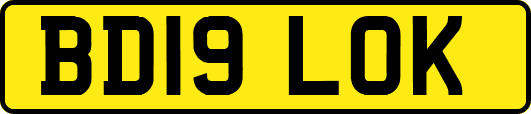 BD19 LOK